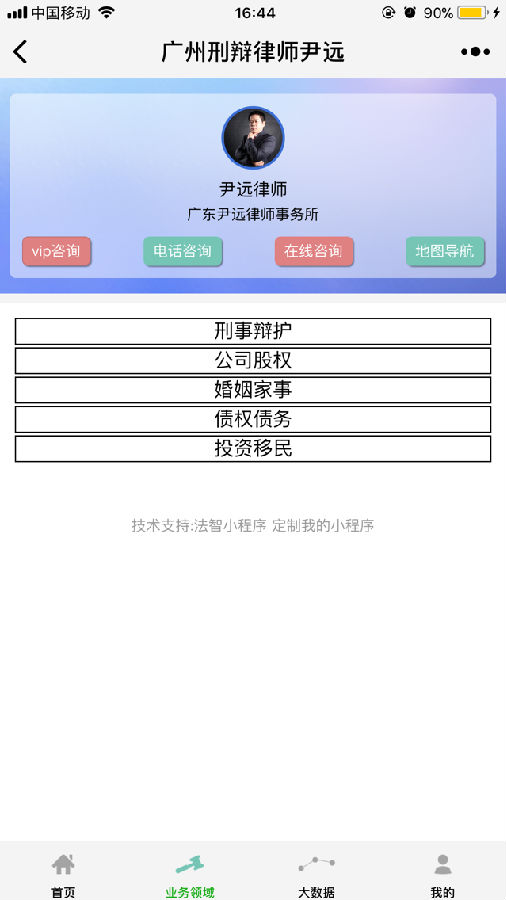 中国移动 16:44 90%

广州刑辩律师尹远

尹远律师
广东尹远律师事务所

vip咨询 电话咨询 在线咨询 地图导航

刑事辩护
公司股权
婚姻家事
债权债务
投资移民

技术支持:法智小程序 定制我的小程序

首页 业务领域 大数据 我的